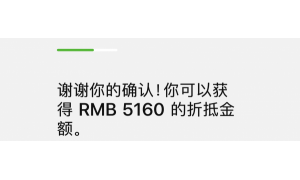 谢谢你的确认！你可以获得 RMB 5160 的折抵金额。